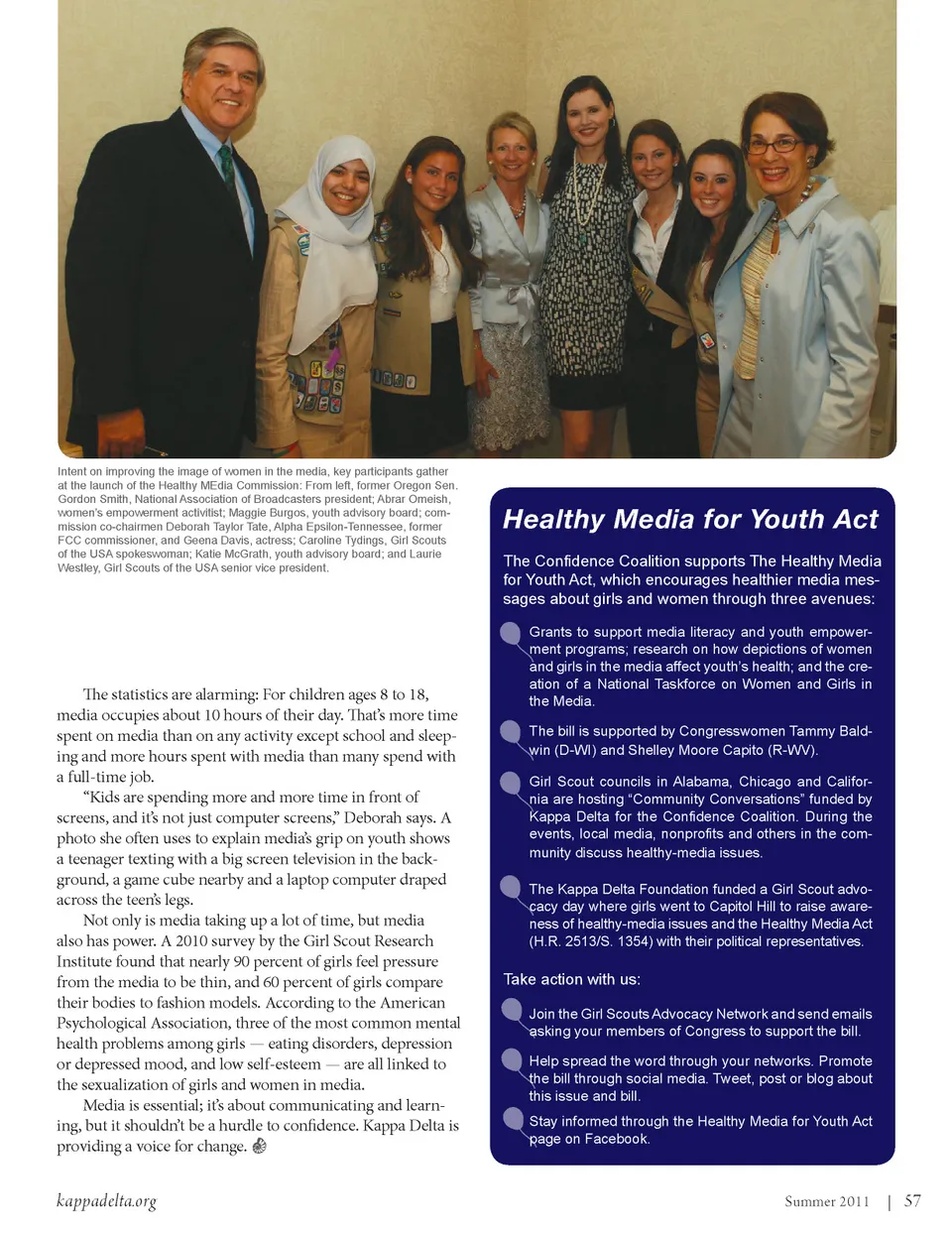 Intent on improving the image of women in the media, key participants gather at the launch of the Healthy MEdia Commission: From left, former Oregon Sen. Gordon Smith, National Association of Broadcasters president; Abrar Omeish, women's empowerment activitist; Maggie Burgos, youth advisory board; commission co-chairmen Deborah Taylor Tate, Alpha Epsilon-Tennessee, former FCC commissioner, and Geena Davis, actress; Caroline Tydings, Girl Scouts of the USA spokeswoman; Katie McGrath, youth advisory board; and Laurie Westley, Girl Scouts of the USA senior vice president.

The statistics are alarming: For children ages 8 to 18, media occupies about 10 hours of their day. That's more time spent on media than on any activity except school and sleeping and more hours spent with media than many spend with a full-time job.

"Kids are spending more and more time in front of screens, and it's not just computer screens," Deborah says. A photo she often uses to explain media's grip on youth shows a teenager texting with a big screen television in the background, a game cube nearby and a laptop computer draped across the teen's legs.

Not only is media taking up a lot of time, but media also has power. A 2010 survey by the Girl Scout Research Institute found that nearly 90 percent of girls feel pressure from the media to be thin, and 60 percent of girls compare their bodies to fashion models. According to the American Psychological Association, three of the most common mental health problems among girls — eating disorders, depression or depressed mood, and low self-esteem — are all linked to the sexualization of girls and women in media.

Media is essential; it's about communicating and learning, but it shouldn't be a hurdle to confidence. Kappa Delta is providing a voice for change.

Healthy Media for Youth Act

The Confidence Coalition supports The Healthy Media for Youth Act, which encourages healthier media messages about girls and women through three avenues:

Grants to support media literacy and youth empowerment programs; research on how depictions of women and girls in the media affect youth's health; and the creation of a National Taskforce on Women and Girls in the Media.

The bill is supported by Congresswomen Tammy Baldwin (D-WI) and Shelley Moore Capito (R-WV).

Girl Scout councils in Alabama, Chicago and California are hosting "Community Conversations" funded by Kappa Delta for the Confidence Coalition. During the events, local media, nonprofits and others in the community discuss healthy-media issues.

The Kappa Delta Foundation funded a Girl Scout advocacy day where girls went to Capitol Hill to raise awareness of healthy-media issues and the Healthy Media Act (H.R. 2513/S. 1354) with their political representatives.

Take action with us:

Join the Girl Scouts Advocacy Network and send emails asking your members of Congress to support the bill.

Help spread the word through your networks. Promote the bill through social media. Tweet, post or blog about this issue and bill.

Stay informed through the Healthy Media for Youth Act page on Facebook.

kappadelta.org

Summer 2011 | 57